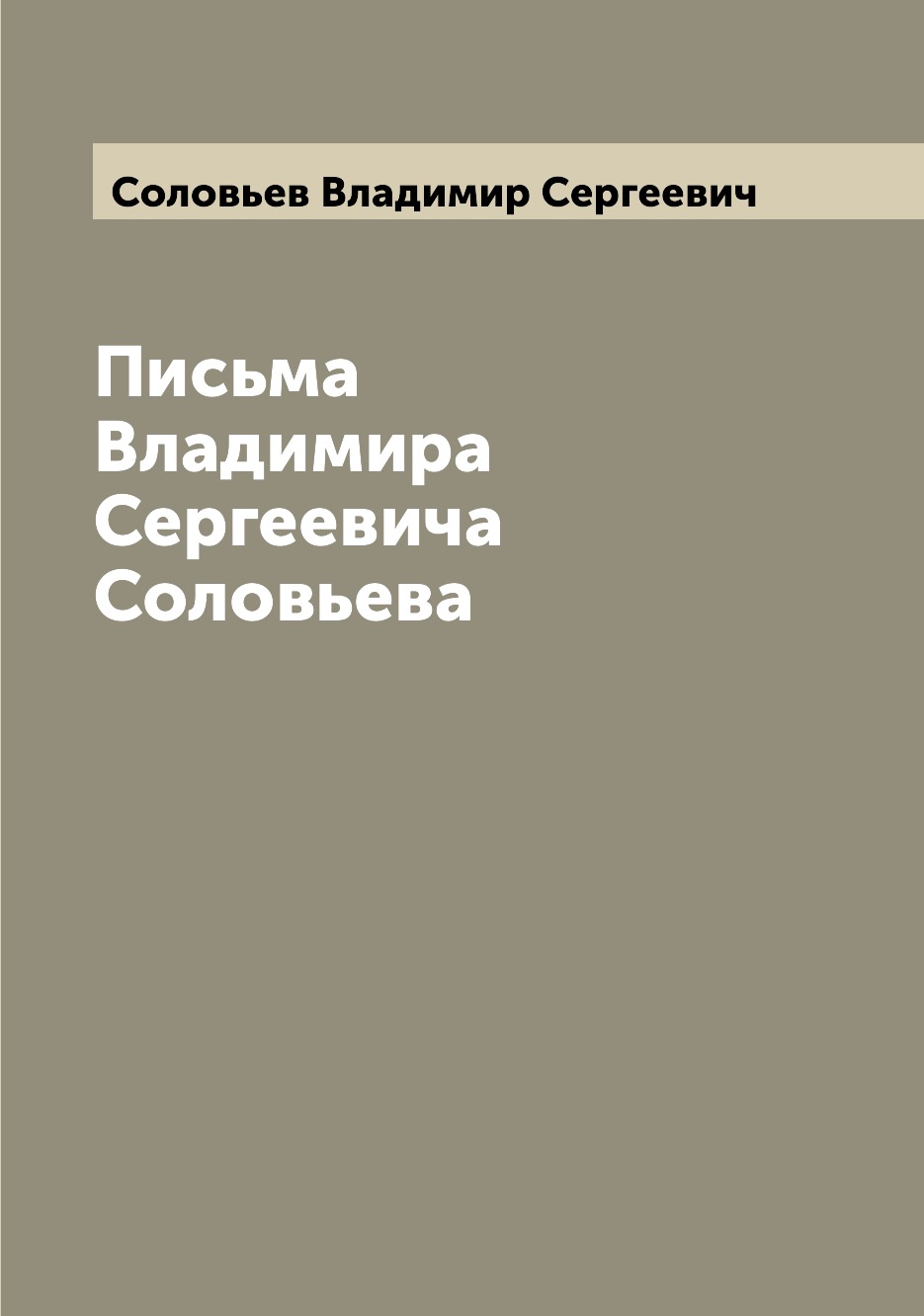 Соловьев Владимир Сергеевич

Письма Владимира Сергеевича Соловьева